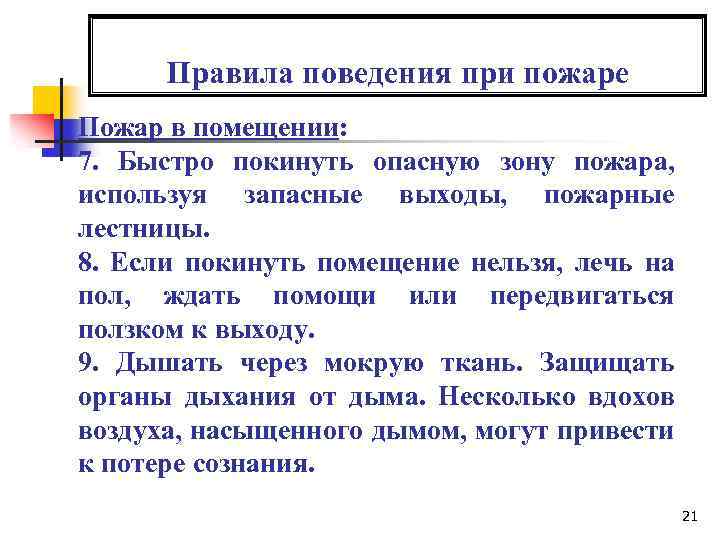 Правила поведения при пожаре

Пожар в помещении:
7. Быстро покинуть опасную зону пожара, используя запасные выходы, пожарные лестницы.
8. Если покинуть помещение нельзя, лечь на пол, ждать помощи или передвигаться ползком к выходу.
9. Дышать через мокрую ткань. Защищать органы дыхания от дыма. Несколько вдохов воздуха, насыщенного дымом, могут привести к потере сознания.

21